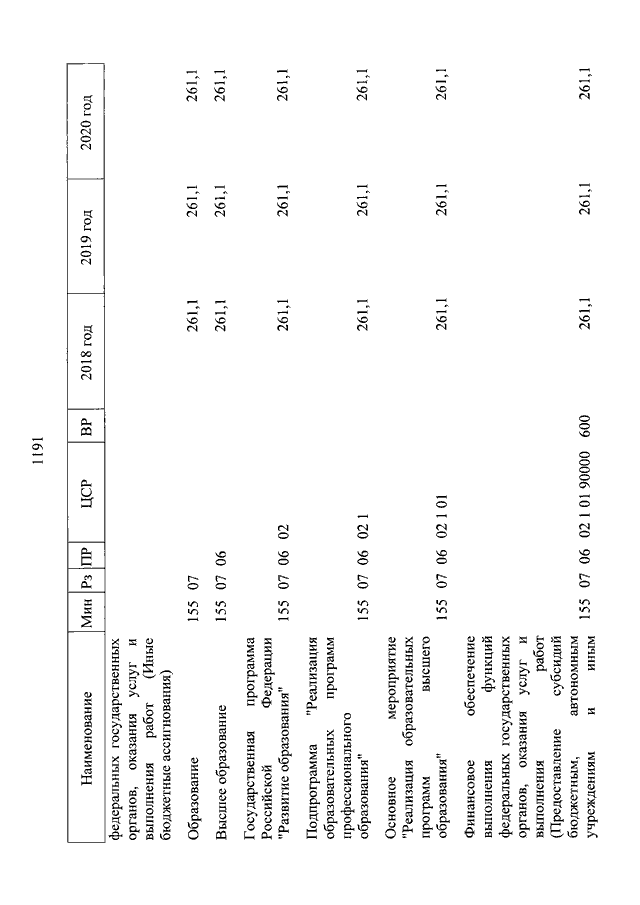 1191

| Наименование | Мин | Рз | ПР | ЦСР | ВР | 2018 год | 2019 год | 2020 год |
|---|---|---|---|---|---|---|---|---|
| федеральных государственных органов, оказания услуг и выполнения работ (Иные бюджетные ассигнования) | | | | | | | | |
| Образование | 155 | 07 | | | | 261,1 | 261,1 | 261,1 |
| Высшее образование | 155 | 07 | 06 | | | 261,1 | 261,1 | 261,1 |
| Государственная программа Российской Федерации "Развитие образования" | 155 | 07 | 06 | 02 | | 261,1 | 261,1 | 261,1 |
| Подпрограмма "Реализация образовательных программ профессионального образования" | 155 | 07 | 06 | 02 1 | | 261,1 | 261,1 | 261,1 |
| Основное мероприятие "Реализация образовательных программ высшего образования" | 155 | 07 | 06 | 02 1 01 | | 261,1 | 261,1 | 261,1 |
| Финансовое обеспечение выполнения функций федеральных государственных органов, оказания услуг и выполнения работ (Предоставление субсидий бюджетным, автономным учреждениям и иным | 155 | 07 | 06 | 02 1 01 90000 | 600 | 261,1 | 261,1 | 261,1 |